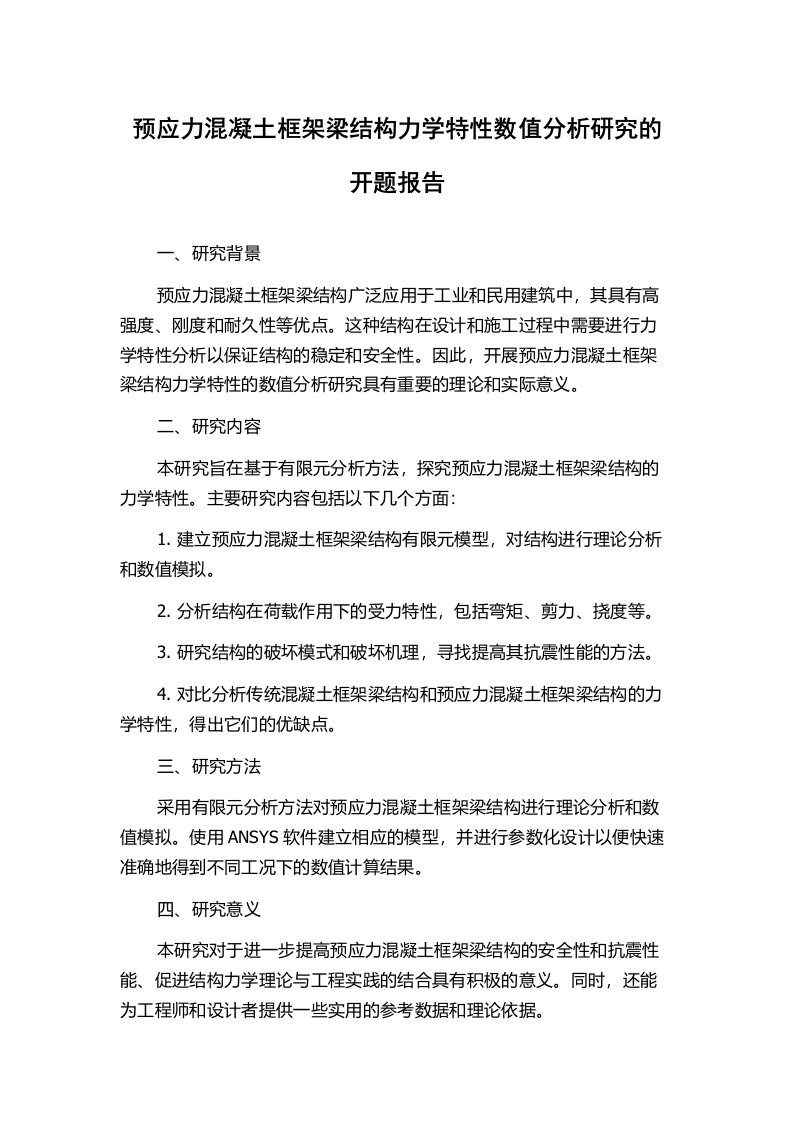 预应力混凝土框架梁结构力学特性数值分析研究的开题报告

一、研究背景

预应力混凝土框架梁结构广泛应用于工业和民用建筑中，其具有高强度、刚度和耐久性等优点。这种结构在设计和施工过程中需要进行力学特性分析以保证结构的稳定和安全性。因此，开展预应力混凝土框架梁结构力学特性的数值分析研究具有重要的理论和实际意义。

二、研究内容

本研究旨在基于有限元分析方法，探究预应力混凝土框架梁结构的力学特性。主要研究内容包括以下几个方面：

1. 建立预应力混凝土框架梁结构有限元模型，对结构进行理论分析和数值模拟。

2. 分析结构在荷载作用下的受力特性，包括弯矩、剪力、挠度等。

3. 研究结构的破坏模式和破坏机理，寻找提高其抗震性能的方法。

4. 对比分析传统混凝土框架梁结构和预应力混凝土框架梁结构的力学特性，得出它们的优缺点。

三、研究方法

采用有限元分析方法对预应力混凝土框架梁结构进行理论分析和数值模拟。使用 ANSYS 软件建立相应的模型，并进行参数化设计以便快速准确地得到不同工况下的数值计算结果。

四、研究意义

本研究对于进一步提高预应力混凝土框架梁结构的安全性和抗震性能、促进结构力学理论与工程实践的结合具有积极的意义。同时，还能为工程师和设计者提供一些实用的参考数据和理论依据。